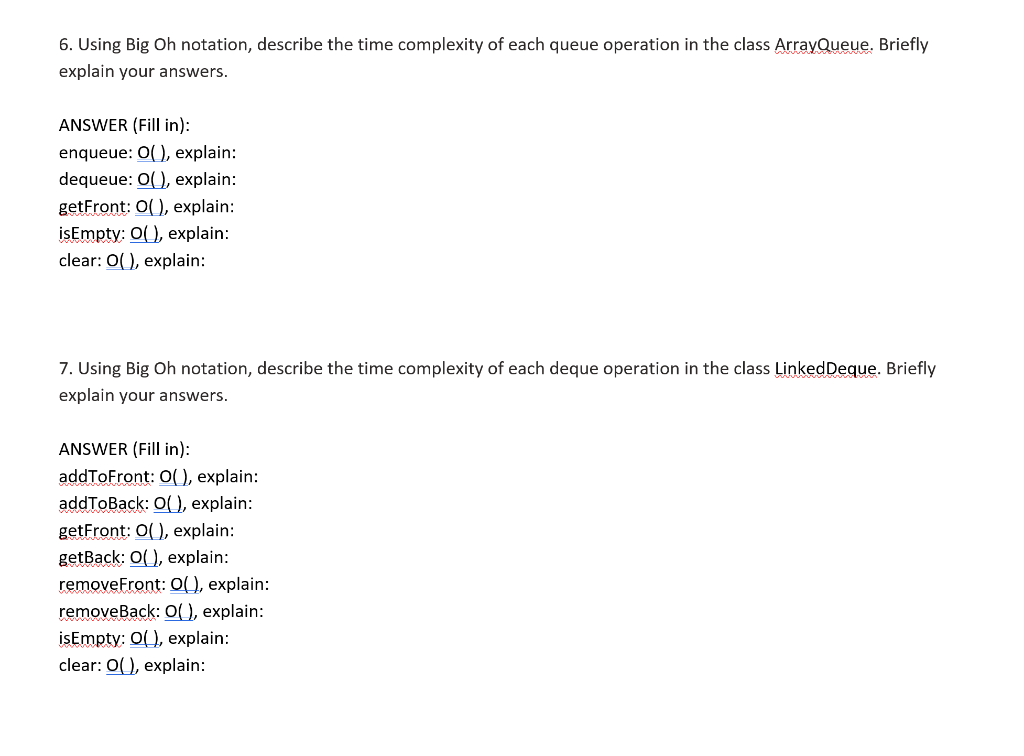 6. Using Big Oh notation, describe the time complexity of each queue operation in the class ArrayQueue. Briefly explain your answers.

ANSWER (Fill in):
enqueue: O( ), explain:
dequeue: O( ), explain:
getFront: O( ), explain:
isEmpty: O( ), explain:
clear: O( ), explain:

7. Using Big Oh notation, describe the time complexity of each deque operation in the class LinkedDeque. Briefly explain your answers.

ANSWER (Fill in):
addToFront: O( ), explain:
addToBack: O( ), explain:
getFront: O( ), explain:
getBack: O( ), explain:
removeFront: O( ), explain:
removeBack: O( ), explain:
isEmpty: O( ), explain:
clear: O( ), explain: